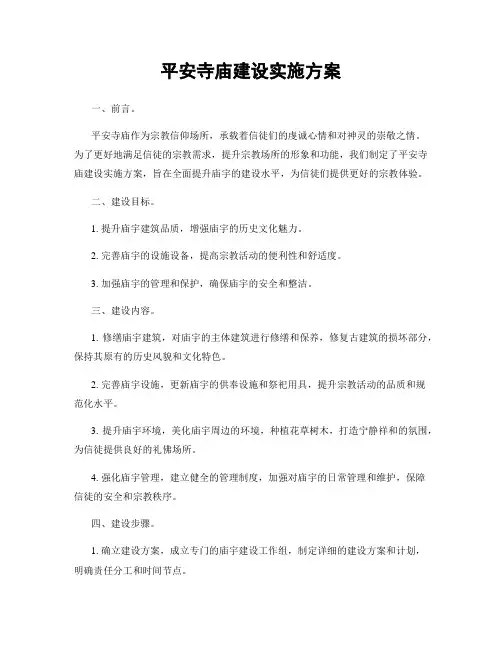 平安寺庙建设实施方案

一、前言。

平安寺庙作为宗教信仰场所，承载着信徒们的虔诚心情和对神灵的崇敬之情。为了更好地满足信徒的宗教需求，提升宗教场所的形象和功能，我们制定了平安寺庙建设实施方案，旨在全面提升庙宇的建设水平，为信徒们提供更好的宗教体验。

二、建设目标。

1. 提升庙宇建筑品质，增强庙宇的历史文化魅力。

2. 完善庙宇的设施设备，提高宗教活动的便利性和舒适度。

3. 加强庙宇的管理和保护，确保庙宇的安全和整洁。

三、建设内容。

1. 修缮庙宇建筑，对庙宇的主体建筑进行修缮和保养，修复古建筑的损坏部分，保持其原有的历史风貌和文化特色。

2. 完善庙宇设施，更新庙宇的供奉设施和祭祀用具，提升宗教活动的品质和规范化水平。

3. 提升庙宇环境，美化庙宇周边的环境，种植花草树木，打造宁静祥和的氛围，为信徒提供良好的礼佛场所。

4. 强化庙宇管理，建立健全的管理制度，加强对庙宇的日常管理和维护，保障信徒的安全和宗教秩序。

四、建设步骤。

1. 确立建设方案，成立专门的庙宇建设工作组，制定详细的建设方案和计划，明确责任分工和时间节点。